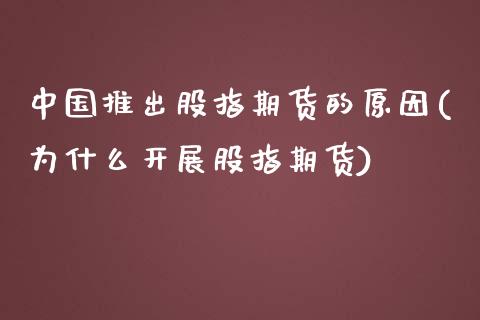 中国推出股指期货的原因(为什么开展股指期货)